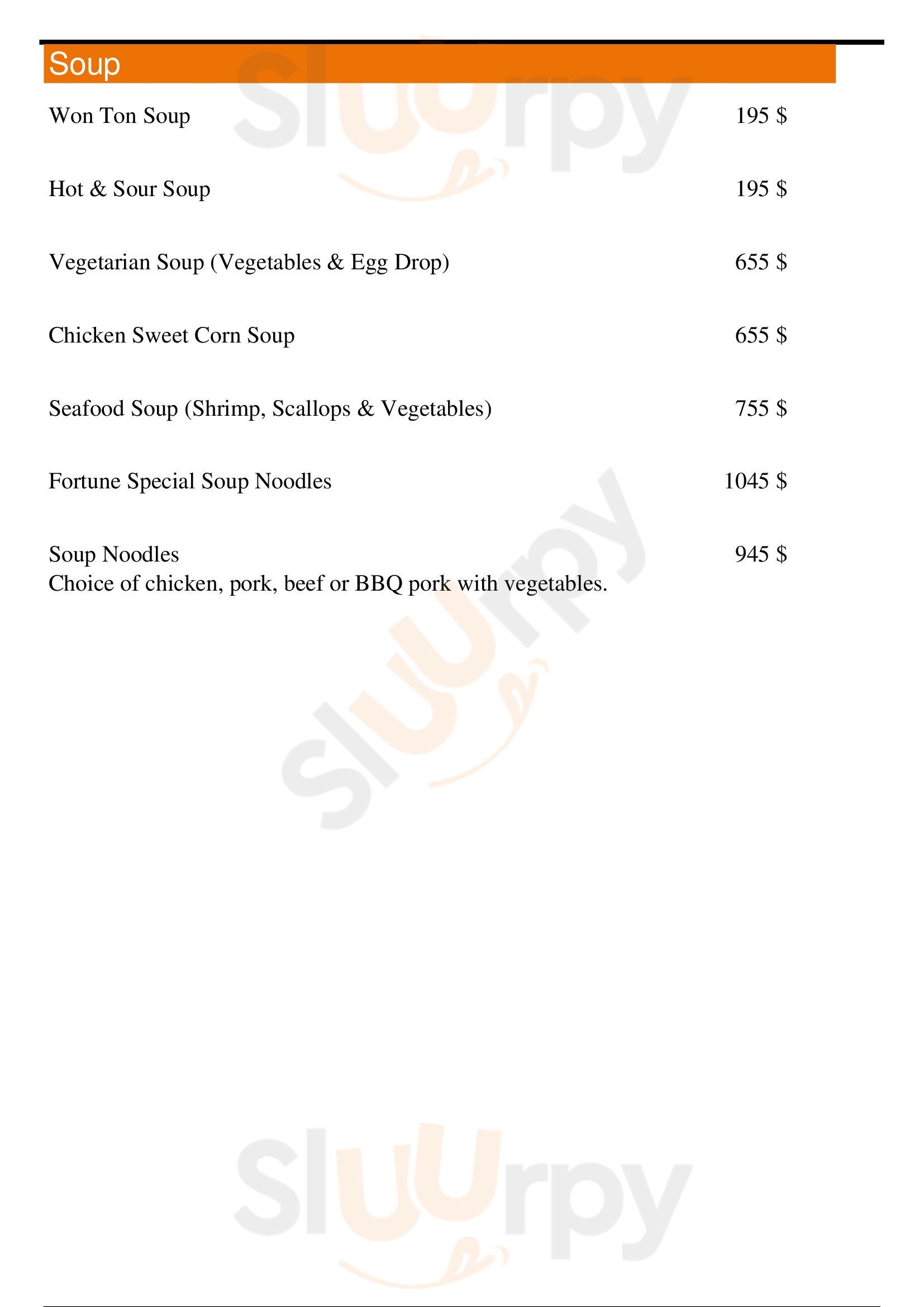 Soup

Won Ton Soup 195 $

Hot & Sour Soup 195 $

Vegetarian Soup (Vegetables & Egg Drop) 655 $

Chicken Sweet Corn Soup 655 $

Seafood Soup (Shrimp, Scallops & Vegetables) 755 $

Fortune Special Soup Noodles 1045 $

Soup Noodles 945 $
Choice of chicken, pork, beef or BBQ pork with vegetables.

Sluurpy

Sluurpy

Sluurpy